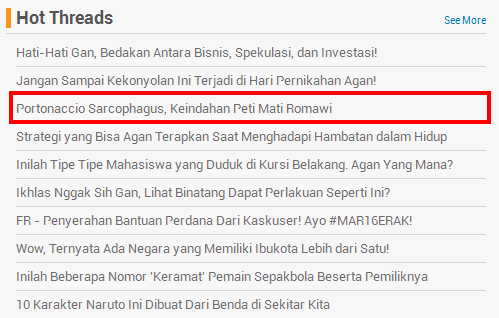 Hot Threads

See More

Hati-Hati Gan, Bedakan Antara Bisnis, Spekulasi, dan Investasi!

Jangan Sampai Kekonyolan Ini Terjadi di Hari Pernikahan Agan!

Portonaccio Sarcophagus, Keindahan Peti Mati Romawi

Strategi yang Bisa Agan Terapkan Saat Menghadapi Hambatan dalam Hidup

Inilah Tipe Tipe Mahasiswa yang Duduk di Kursi Belakang. Agan Yang Mana?

Ikhlas Nggak Sih Gan, Lihat Binatang Dapat Perlakuan Seperti Ini?

FR - Penyerahan Bantuan Perdana Dari Kaskuser! Ayo #MAR16ERAK!

Wow, Ternyata Ada Negara yang Memiliki Ibukota Lebih dari Satu!

Inilah Beberapa Nomor 'Keramat' Pemain Sepakbola Beserta Pemiliknya

10 Karakter Naruto Ini Dibuat Dari Benda di Sekitar Kita